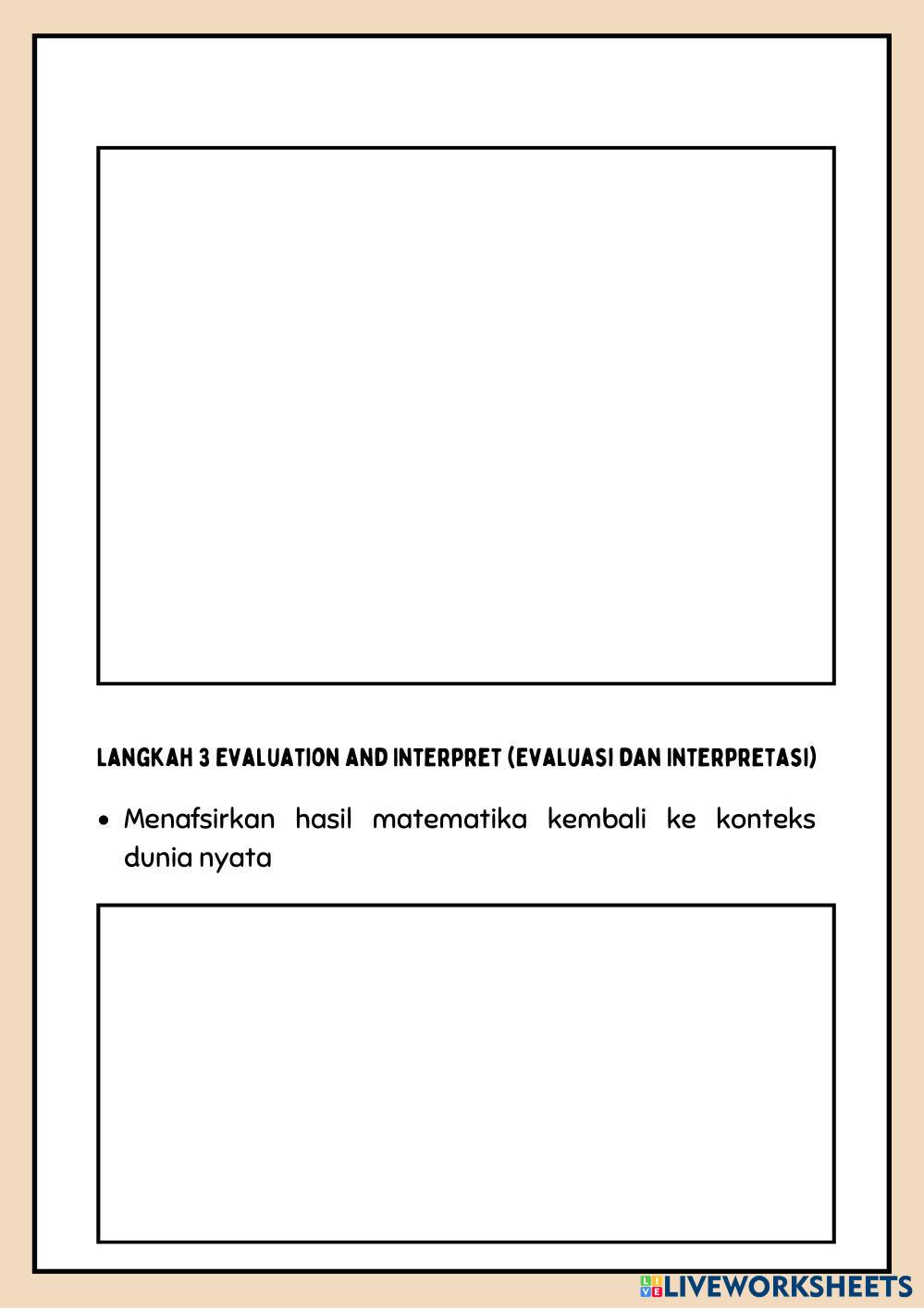 LANGKAH 3 EVALUATION AND INTERPRET (EVALUASI DAN INTERPRETASI)

• Menafsirkan hasil matematika kembali ke konteks dunia nyata

LIVEWORKSHEETS